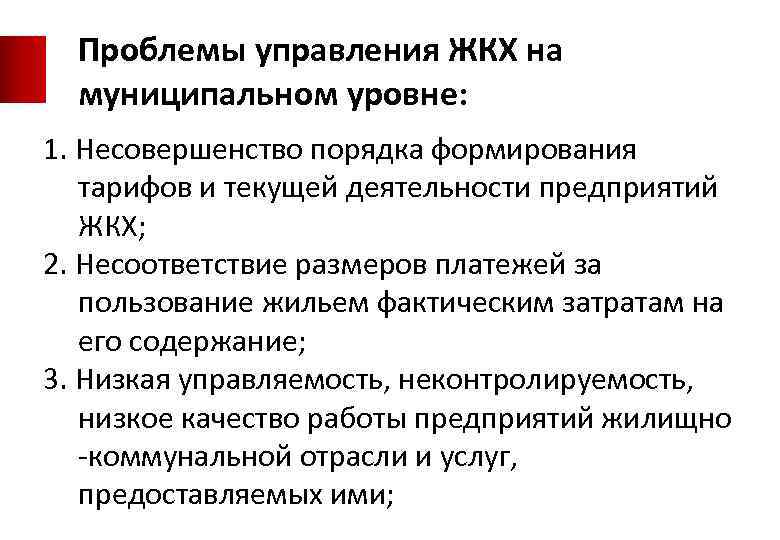 Проблемы управления ЖКХ на муниципальном уровне:

1. Несовершенство порядка формирования тарифов и текущей деятельности предприятий ЖКХ;
2. Несоответствие размеров платежей за пользование жильем фактическим затратам на его содержание;
3. Низкая управляемость, неконтролируемость, низкое качество работы предприятий жилищно -коммунальной отрасли и услуг, предоставляемых ими;